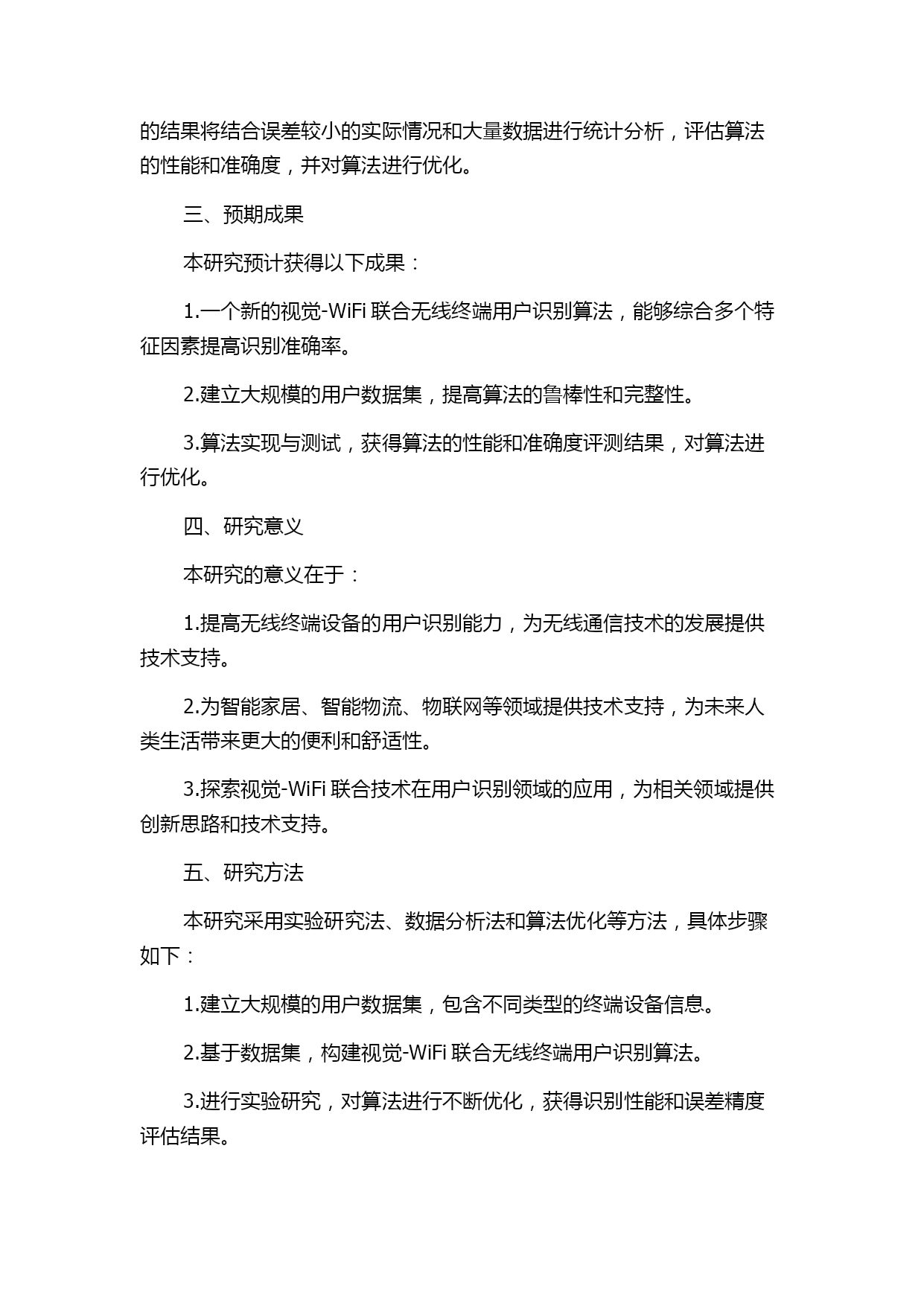 的结果将结合误差较小的实际情况和大量数据进行统计分析，评估算法的性能和准确度，并对算法进行优化。

三、预期成果

本研究预计获得以下成果：

1.一个新的视觉-WiFi 联合无线终端用户识别算法，能够综合多个特征因素提高识别准确率。

2.建立大规模的用户数据集，提高算法的鲁棒性和完整性。

3.算法实现与测试，获得算法的性能和准确度评测结果，对算法进行优化。

四、研究意义

本研究的意义在于：

1.提高无线终端设备的用户识别能力，为无线通信技术的发展提供技术支持。

2.为智能家居、智能物流、物联网等领域提供技术支持，为未来人类生活带来更大的便利和舒适性。

3.探索视觉-WiFi 联合技术在用户识别领域的应用，为相关领域提供创新思路和技术支持。

五、研究方法

本研究采用实验研究法、数据分析法和算法优化等方法，具体步骤如下：

1.建立大规模的用户数据集，包含不同类型的终端设备信息。

2.基于数据集，构建视觉-WiFi 联合无线终端用户识别算法。

3.进行实验研究，对算法进行不断优化，获得识别性能和误差精度评估结果。